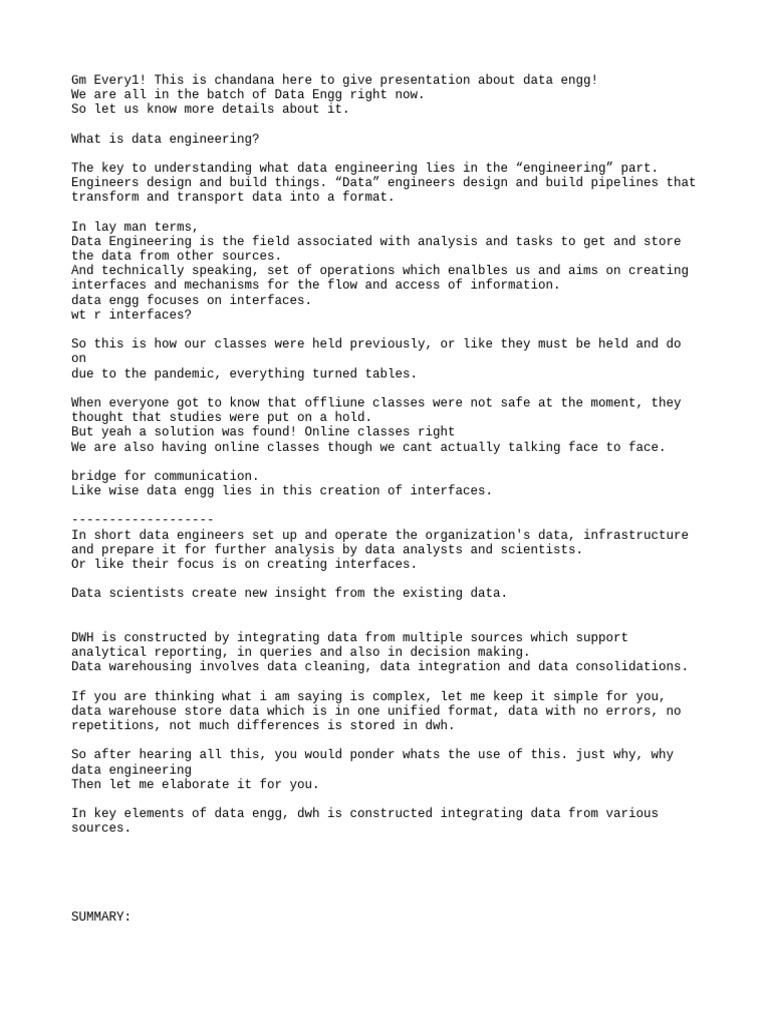 Gm Every1! This is chandana here to give presentation about data engg!
We are all in the batch of Data Engg right now.
So let us know more details about it.

What is data engineering?

The key to understanding what data engineering lies in the “engineering” part. Engineers design and build things. “Data” engineers design and build pipelines that transform and transport data into a format.

In lay man terms,
Data Engineering is the field associated with analysis and tasks to get and store the data from other sources.
And technically speaking, set of operations which enalbles us and aims on creating interfaces and mechanisms for the flow and access of information.
data engg focuses on interfaces.
wt r interfaces?

So this is how our classes were held previously, or like they must be held and do on
due to the pandemic, everything turned tables.

When everyone got to know that offliune classes were not safe at the moment, they thought that studies were put on a hold.
But yeah a solution was found! Online classes right
We are also having online classes though we cant actually talking face to face.

bridge for communication.
Like wise data engg lies in this creation of interfaces.

-------------------
In short data engineers set up and operate the organization's data, infrastructure and prepare it for further analysis by data analysts and scientists.
Or like their focus is on creating interfaces.

Data scientists create new insight from the existing data.

DWH is constructed by integrating data from multiple sources which support analytical reporting, in queries and also in decision making.
Data warehousing involves data cleaning, data integration and data consolidations.

If you are thinking what i am saying is complex, let me keep it simple for you, data warehouse store data which is in one unified format, data with no errors, no repetitions, not much differences is stored in dwh.

So after hearing all this, you would ponder whats the use of this. just why, why data engineering
Then let me elaborate it for you.

In key elements of data engg, dwh is constructed integrating data from various sources.

SUMMARY: